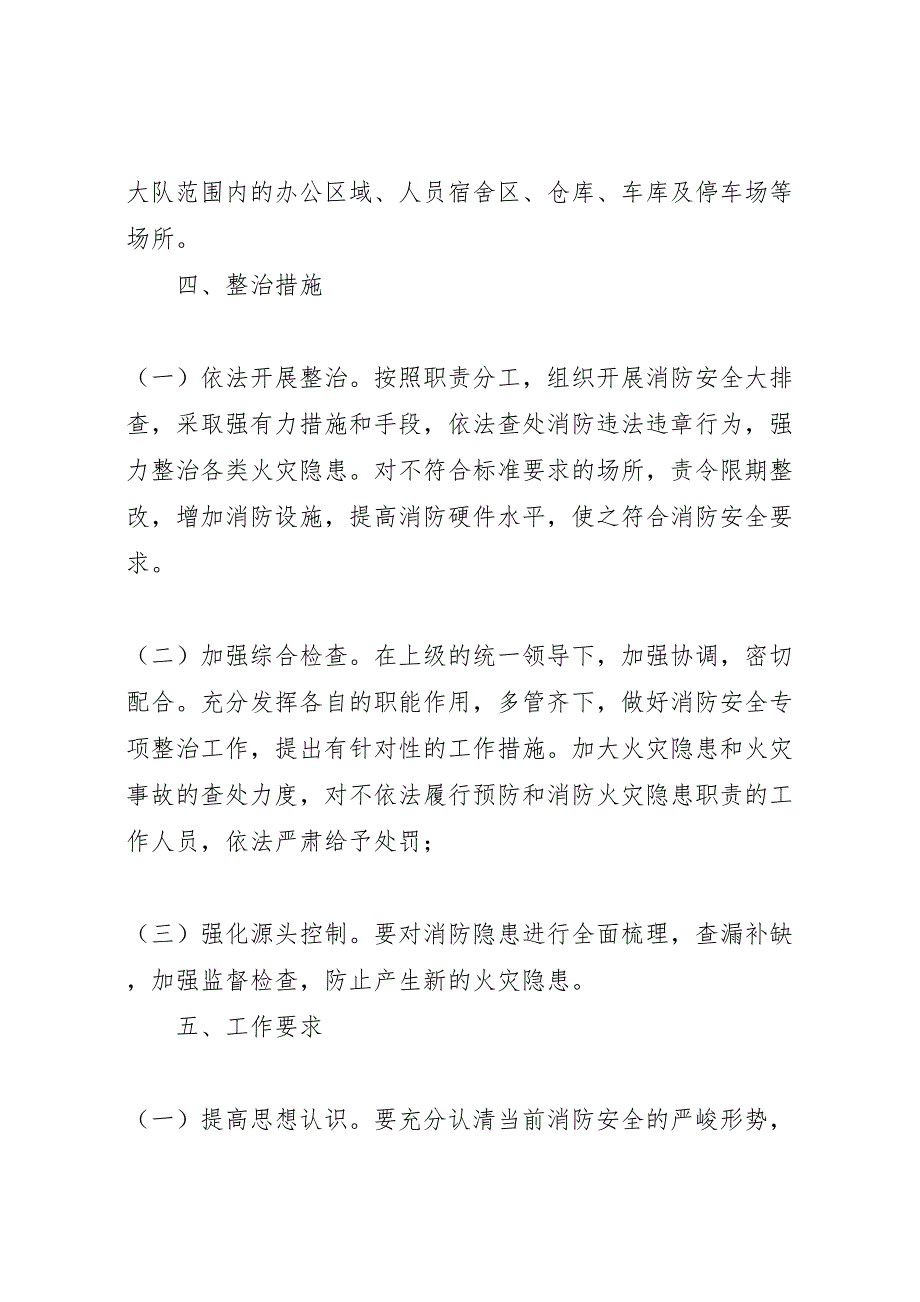 大队范围内的办公区域、人员宿舍区、仓库、车库及停车场等场所。

四、整治措施

（一）依法开展整治。按照职责分工，组织开展消防安全大排查，采取强有力措施和手段，依法查处消防违法违章行为，强力整治各类火灾隐患。对不符合标准要求的场所，责令限期整改，增加消防设施，提高消防硬件水平，使之符合消防安全要求。

（二）加强综合检查。在上级的统一领导下，加强协调，密切配合。充分发挥各自的职能作用，多管齐下，做好消防安全专项整治工作，提出有针对性的工作措施。加大火灾隐患和火灾事故的查处力度，对不依法履行预防和消防火灾隐患职责的工作人员，依法严肃给予处罚；

（三）强化源头控制。要对消防隐患进行全面梳理，查漏补缺，加强监督检查，防止产生新的火灾隐患。

五、工作要求

（一）提高思想认识。要充分认清当前消防安全的严峻形势，